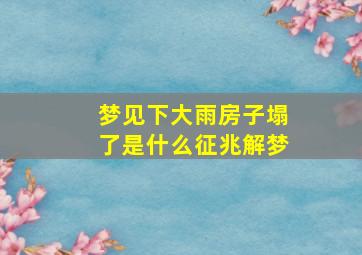 梦见下大雨房子塌了是什么征兆解梦